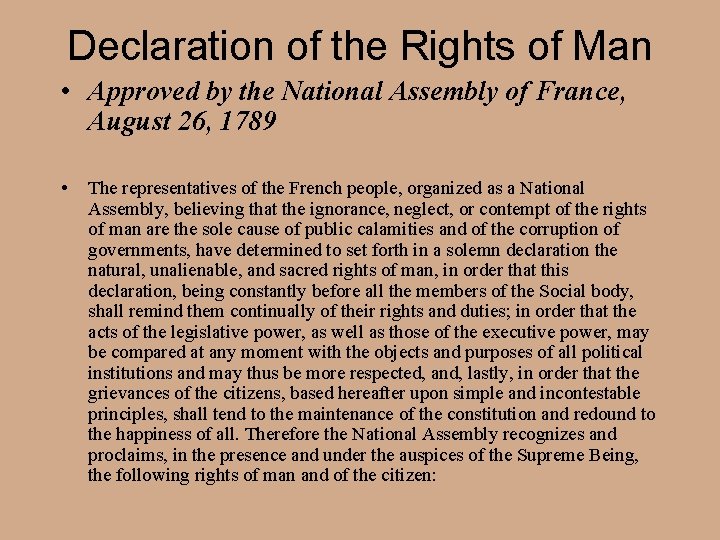 Declaration of the Rights of Man

• Approved by the National Assembly of France, August 26, 1789

• The representatives of the French people, organized as a National Assembly, believing that the ignorance, neglect, or contempt of the rights of man are the sole cause of public calamities and of the corruption of governments, have determined to set forth in a solemn declaration the natural, unalienable, and sacred rights of man, in order that this declaration, being constantly before all the members of the Social body, shall remind them continually of their rights and duties; in order that the acts of the legislative power, as well as those of the executive power, may be compared at any moment with the objects and purposes of all political institutions and may thus be more respected, and, lastly, in order that the grievances of the citizens, based hereafter upon simple and incontestable principles, shall tend to the maintenance of the constitution and redound to the happiness of all. Therefore the National Assembly recognizes and proclaims, in the presence and under the auspices of the Supreme Being, the following rights of man and of the citizen: